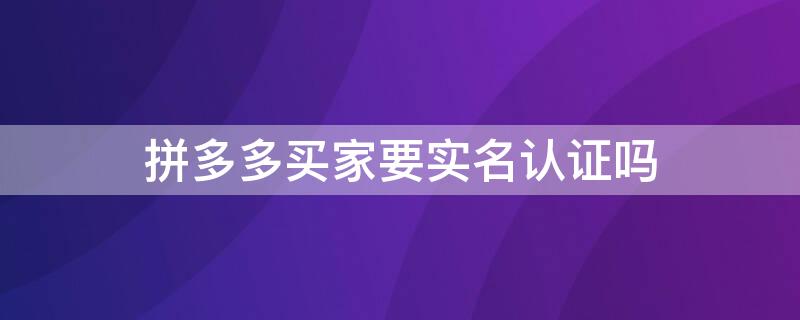 拼多多买家要实名认证吗